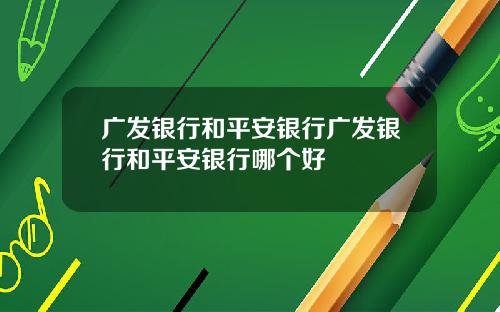 广发银行和平安银行广发银行和平安银行哪个好